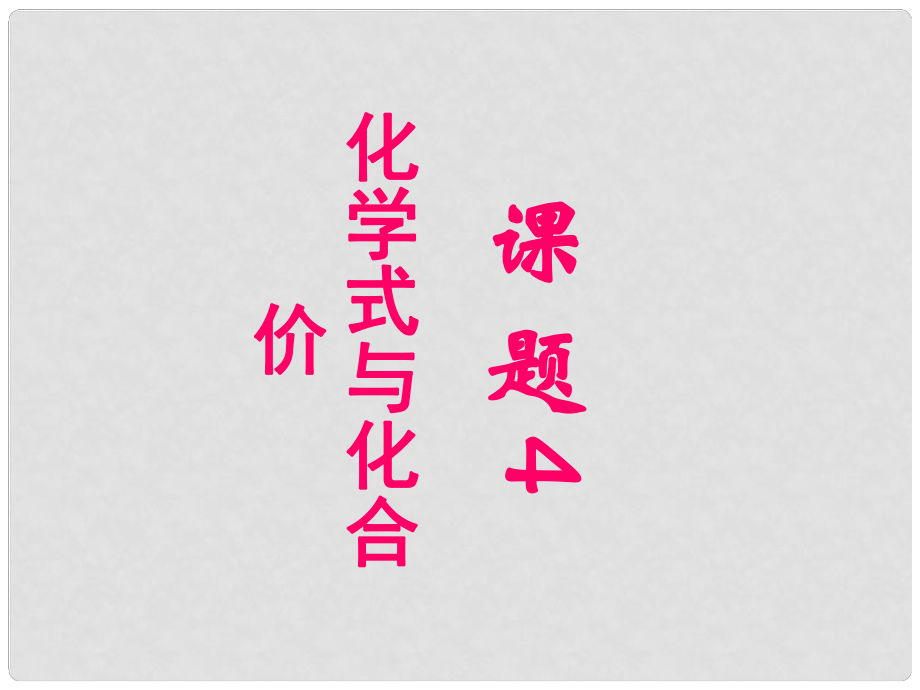 课题4

化学式与化合价